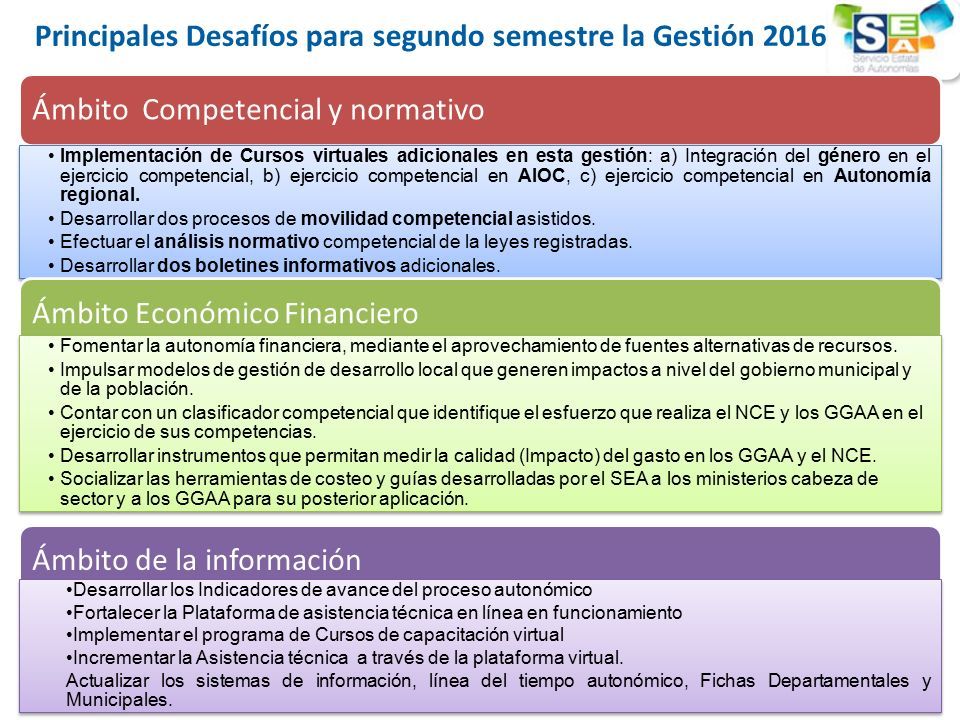 Principales Desafíos para segundo semestre la Gestión 2016

SEA
Servicio Estatal de Autonomías

Ámbito Competencial y normativo

• Implementación de Cursos virtuales adicionales en esta gestión: a) Integración del género en el ejercicio competencial, b) ejercicio competencial en AIOC, c) ejercicio competencial en Autonomía regional.
• Desarrollar dos procesos de movilidad competencial asistidos.
• Efectuar el análisis normativo competencial de la leyes registradas.
• Desarrollar dos boletines informativos adicionales.

Ámbito Económico Financiero

• Fomentar la autonomía financiera, mediante el aprovechamiento de fuentes alternativas de recursos.
• Impulsar modelos de gestión de desarrollo local que generen impactos a nivel del gobierno municipal y de la población.
• Contar con un clasificador competencial que identifique el esfuerzo que realiza el NCE y los GGAA en el ejercicio de sus competencias.
• Desarrollar instrumentos que permitan medir la calidad (Impacto) del gasto en los GGAA y el NCE.
• Socializar las herramientas de costeo y guías desarrolladas por el SEA a los ministerios cabeza de sector y a los GGAA para su posterior aplicación.

Ámbito de la información

•Desarrollar los Indicadores de avance del proceso autonómico
•Fortalecer la Plataforma de asistencia técnica en línea en funcionamiento
•Implementar el programa de Cursos de capacitación virtual
•Incrementar la Asistencia técnica a través de la plataforma virtual.
Actualizar los sistemas de información, línea del tiempo autonómico, Fichas Departamentales y Municipales.